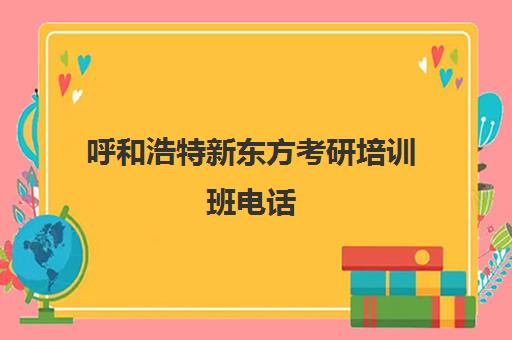 呼和浩特新东方考研培训班电话